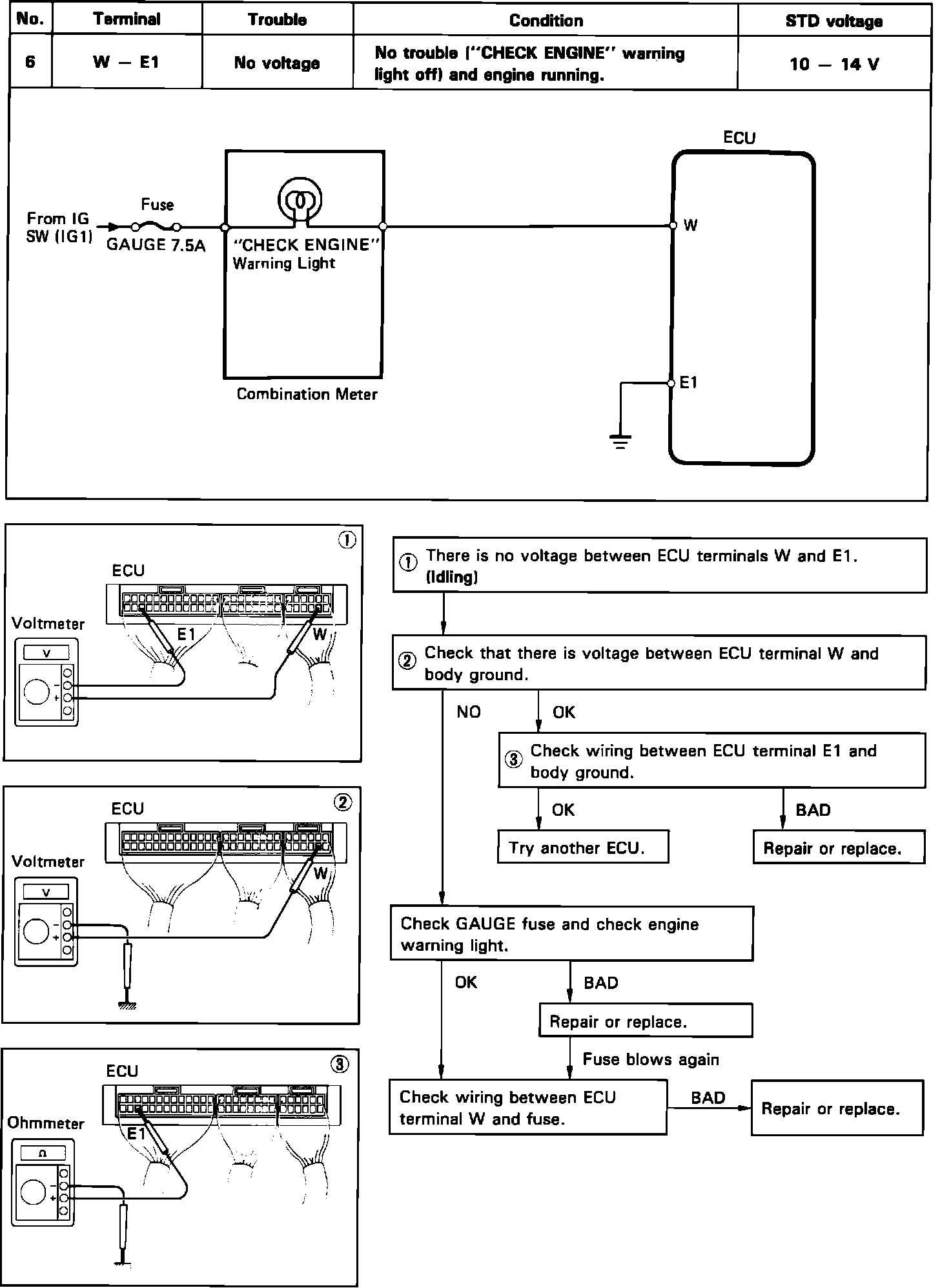 | No. | Terminal | Trouble | Condition | STD voltage |
|---|---|---|---|---|
| 6 | W — E1 | No voltage | No trouble ("CHECK ENGINE" warning light off) and engine running. | 10 — 14 V |

From IG SW (IG1)
Fuse
GAUGE 7.5A
"CHECK ENGINE" Warning Light
Combination Meter
ECU
W
E1

①
ECU
Voltmeter
V
E1
W

②
ECU
Voltmeter
V
W

③
ECU
Ohmmeter
Ω
E1

① There is no voltage between ECU terminals W and E1. (Idling)

② Check that there is voltage between ECU terminal W and body ground.

NO

OK

③ Check wiring between ECU terminal E1 and body ground.

OK

BAD

Try another ECU.

Repair or replace.

Check GAUGE fuse and check engine warning light.

OK

BAD

Repair or replace.

Fuse blows again

Check wiring between ECU terminal W and fuse.

BAD

Repair or replace.